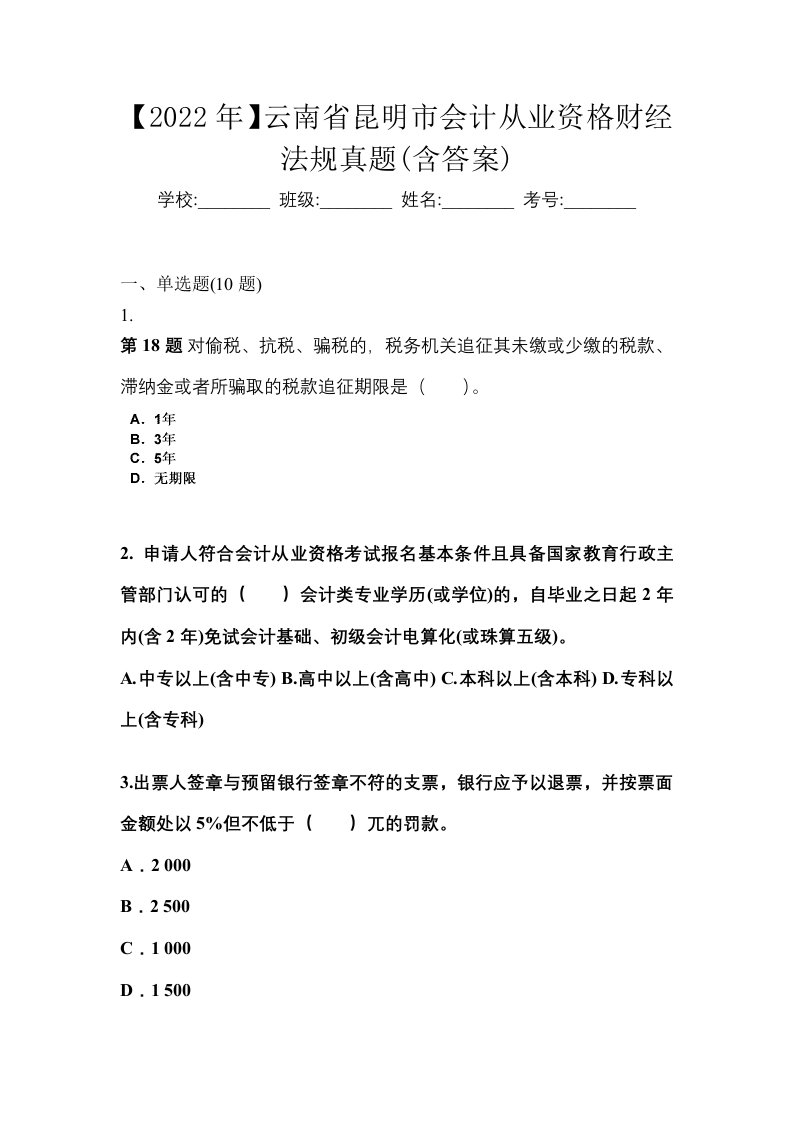 【2022 年】云南省昆明市会计从业资格财经法规真题(含答案)

学校:________ 班级:________ 姓名:________ 考号:________

一、单选题(10 题)

1.

第 18 题 对偷税、抗税、骗税的，税务机关追征其未缴或少缴的税款、滞纳金或者所骗取的税款追征期限是（　　）。

A．1年
B．3年
C．5年
D．无期限

2. 申请人符合会计从业资格考试报名基本条件且具备国家教育行政主管部门认可的（　　）会计类专业学历(或学位)的，自毕业之日起 2 年内(含 2 年)免试会计基础、初级会计电算化(或珠算五级)。

A.中专以上(含中专) B.高中以上(含高中) C.本科以上(含本科) D.专科以上(含专科)

3.出票人签章与预留银行签章不符的支票，银行应予以退票，并按票面金额处以 5%但不低于（　　）兀的罚款。

A．2 000

B．2 500

C．1 000

D．1 500